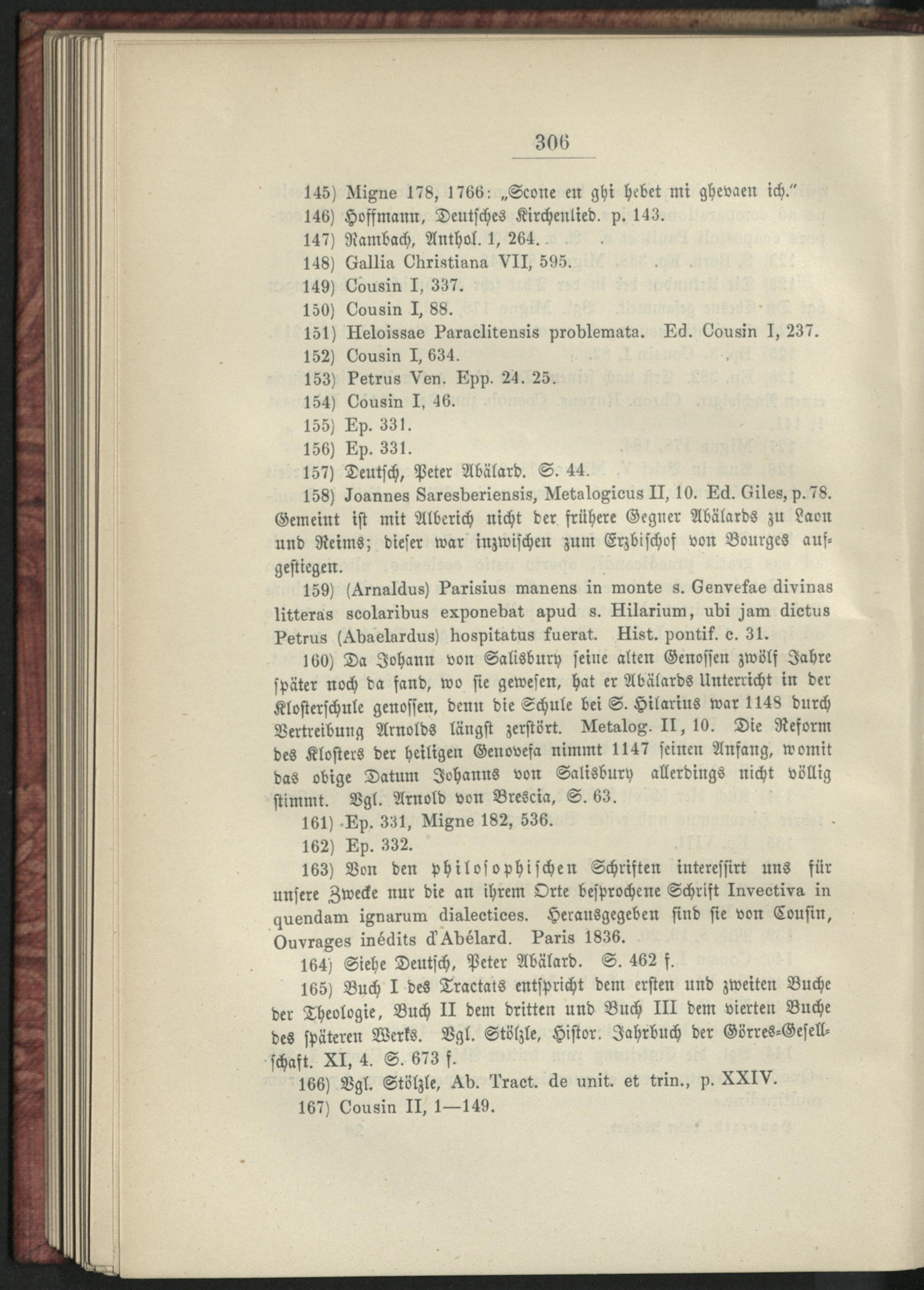 306

145) Migne 178, 1766: „Scone en ghi hebet mi ghevaen ich."

146) Hoffmann, Deutsches Kirchenlied. p. 143.

147) Rambach, Anthol. 1, 264.

148) Gallia Christiana VII, 595.

149) Cousin I, 337.

150) Cousin I, 88.

151) Heloissae Paraclitensis problemata. Ed. Cousin I, 237.

152) Cousin I, 634.

153) Petrus Ven. Epp. 24. 25.

154) Cousin I, 46.

155) Ep. 331.

156) Ep. 331.

157) Deutsch, Peter Abälard. S. 44.

158) Joannes Saresberiensis, Metalogicus II, 10. Ed. Giles, p. 78. Gemeint ist mit Alberich nicht der frühere Gegner Abälards zu Laon und Reims; dieser war inzwischen zum Erzbischof von Bourges aufgestiegen.

159) (Arnaldus) Parisius manens in monte s. Genvefae divinas litteras scolaribus exponebat apud s. Hilarium, ubi jam dictus Petrus (Abaelardus) hospitatus fuerat. Hist. pontif. c. 31.

160) Da Johann von Salisbury seine alten Genossen zwölf Jahre später noch da fand, wo sie gewesen, hat er Abälards Unterricht in der Klosterschule genossen, denn die Schule bei S. Hilarius war 1148 durch Vertreibung Arnolds längst zerstört. Metalog. II, 10. Die Reform des Klosters der heiligen Genovefa nimmt 1147 seinen Anfang, womit das obige Datum Johanns von Salisbury allerdings nicht völlig stimmt. Vgl. Arnold von Brescia, S. 63.

161) Ep. 331, Migne 182, 536.

162) Ep. 332.

163) Von den philosophischen Schriften interessirt uns für unsere Zwecke nur die an ihrem Orte besprochene Schrift Invectiva in quendam ignarum dialectices. Herausgegeben sind sie von Cousin, Ouvrages inédits d'Abélard. Paris 1836.

164) Siehe Deutsch, Peter Abälard. S. 462 f.

165) Buch I des Tractats entspricht dem ersten und zweiten Buche der Theologie, Buch II dem dritten und Buch III dem vierten Buche des späteren Werks. Vgl. Stölzle, Histor. Jahrbuch der Görres-Gesellschaft. XI, 4. S. 673 f.

166) Vgl. Stölzle, Ab. Tract. de unit. et trin., p. XXIV.

167) Cousin II, 1—149.